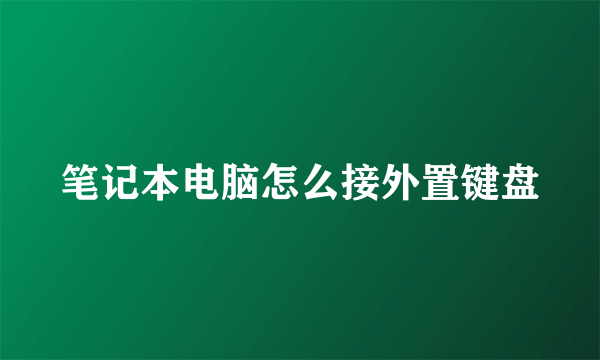 笔记本电脑怎么接外置键盘